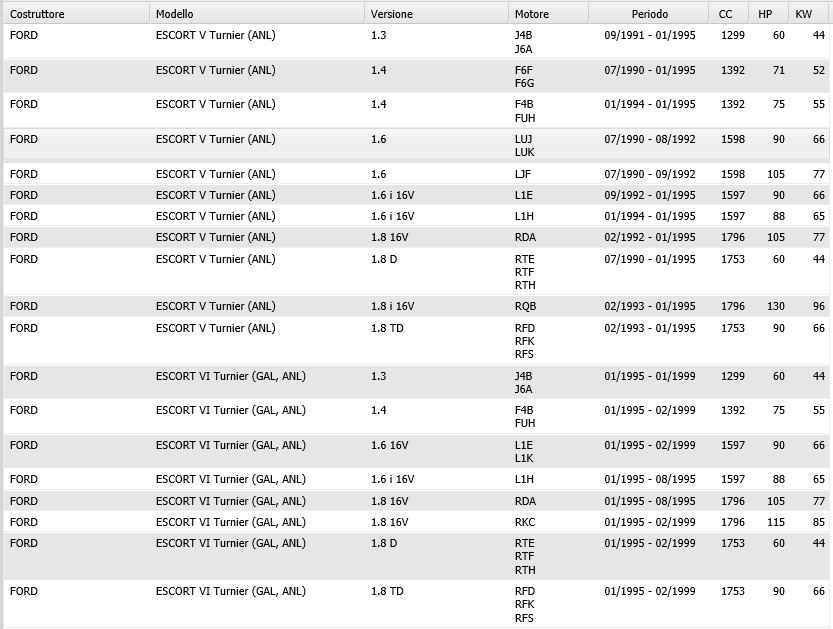 | Costruttore | Modello | Versione | Motore | Periodo | CC | HP | KW |
|---|---|---|---|---|---|---|---|
| FORD | ESCORT V Turnier (ANL) | 1.3 | J4B J6A | 09/1991 - 01/1995 | 1299 | 60 | 44 |
| FORD | ESCORT V Turnier (ANL) | 1.4 | F6F F6G | 07/1990 - 01/1995 | 1392 | 71 | 52 |
| FORD | ESCORT V Turnier (ANL) | 1.4 | F4B FUH | 01/1994 - 01/1995 | 1392 | 75 | 55 |
| FORD | ESCORT V Turnier (ANL) | 1.6 | LUJ LUK | 07/1990 - 08/1992 | 1598 | 90 | 66 |
| FORD | ESCORT V Turnier (ANL) | 1.6 | LJF | 07/1990 - 09/1992 | 1598 | 105 | 77 |
| FORD | ESCORT V Turnier (ANL) | 1.6 i 16V | L1E | 09/1992 - 01/1995 | 1597 | 90 | 66 |
| FORD | ESCORT V Turnier (ANL) | 1.6 i 16V | L1H | 01/1994 - 01/1995 | 1597 | 88 | 65 |
| FORD | ESCORT V Turnier (ANL) | 1.8 16V | RDA | 02/1992 - 01/1995 | 1796 | 105 | 77 |
| FORD | ESCORT V Turnier (ANL) | 1.8 D | RTE RTF RTH | 07/1990 - 01/1995 | 1753 | 60 | 44 |
| FORD | ESCORT V Turnier (ANL) | 1.8 i 16V | RQB | 02/1993 - 01/1995 | 1796 | 130 | 96 |
| FORD | ESCORT V Turnier (ANL) | 1.8 TD | RFD RFK RFS | 02/1993 - 01/1995 | 1753 | 90 | 66 |
| FORD | ESCORT VI Turnier (GAL, ANL) | 1.3 | J4B J6A | 01/1995 - 01/1999 | 1299 | 60 | 44 |
| FORD | ESCORT VI Turnier (GAL, ANL) | 1.4 | F4B FUH | 01/1995 - 02/1999 | 1392 | 75 | 55 |
| FORD | ESCORT VI Turnier (GAL, ANL) | 1.6 16V | L1E L1K | 01/1995 - 02/1999 | 1597 | 90 | 66 |
| FORD | ESCORT VI Turnier (GAL, ANL) | 1.6 i 16V | L1H | 01/1995 - 08/1995 | 1597 | 88 | 65 |
| FORD | ESCORT VI Turnier (GAL, ANL) | 1.8 16V | RDA | 01/1995 - 08/1995 | 1796 | 105 | 77 |
| FORD | ESCORT VI Turnier (GAL, ANL) | 1.8 16V | RKC | 01/1995 - 02/1999 | 1796 | 115 | 85 |
| FORD | ESCORT VI Turnier (GAL, ANL) | 1.8 D | RTE RTF RTH | 01/1995 - 02/1999 | 1753 | 60 | 44 |
| FORD | ESCORT VI Turnier (GAL, ANL) | 1.8 TD | RFD RFK RFS | 01/1995 - 02/1999 | 1753 | 90 | 66 |